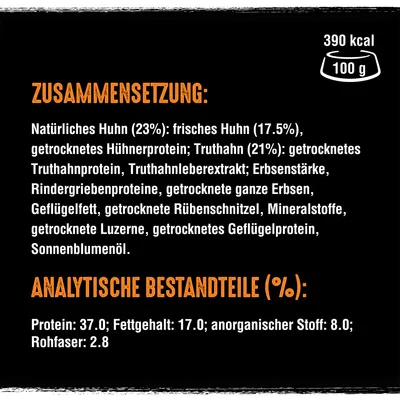 390 kcal
100 g

ZUSAMMENSETZUNG:

Natürliches Huhn (23%): frisches Huhn (17.5%), getrocknetes Hühnerprotein; Truthahn (21%): getrocknetes Truthahnprotein, Truthahnleberextrakt; Erbsenstärke, Rindergriebenproteine, getrocknete ganze Erbsen, Geflügelfett, getrocknete Rübenschnitzel, Mineralstoffe, getrocknete Luzerne, getrocknetes Geflügelprotein, Sonnenblumenöl.

ANALYTISCHE BESTANDTEILE (%):

Protein: 37.0; Fettgehalt: 17.0; anorganischer Stoff: 8.0; Rohfaser: 2.8